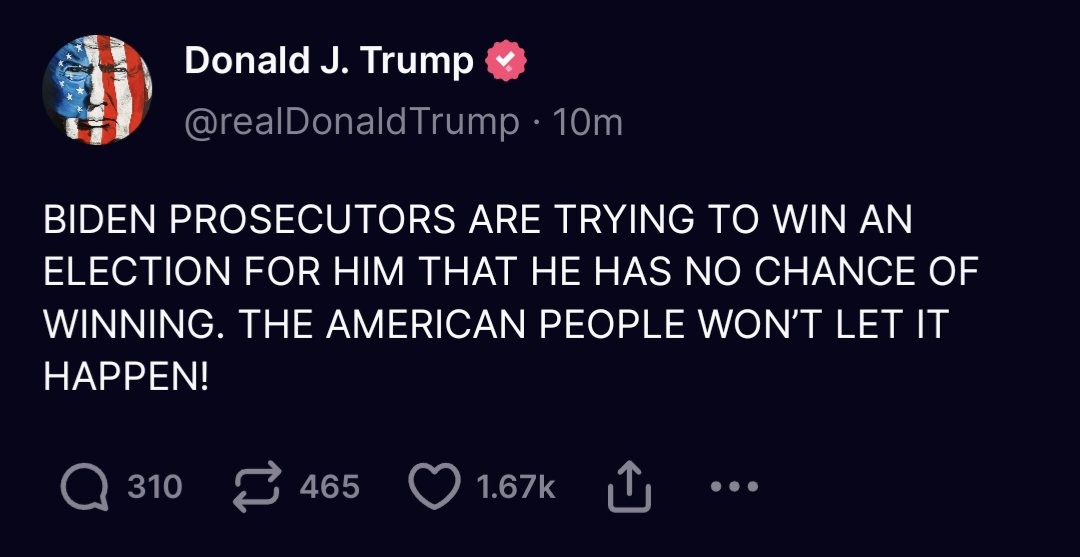 Donald J. Trump
@realDonaldTrump · 10m

BIDEN PROSECUTORS ARE TRYING TO WIN AN ELECTION FOR HIM THAT HE HAS NO CHANCE OF WINNING. THE AMERICAN PEOPLE WON'T LET IT HAPPEN!

310 465 1.67k